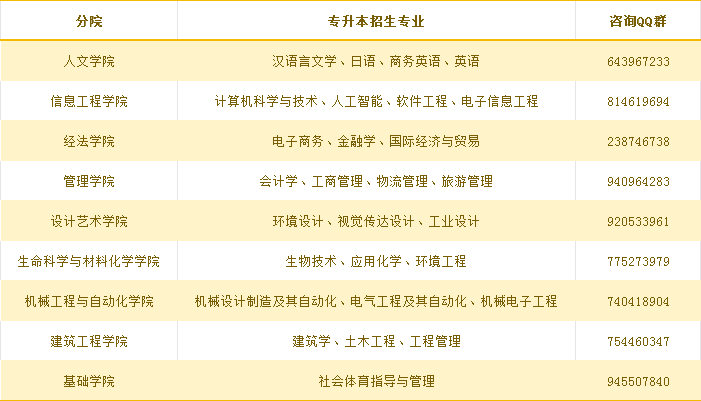 | 分院 | 专升本招生专业 | 咨询QQ群 |
|---|---|---|
| 人文学院 | 汉语言文学、日语、商务英语、英语 | 643967233 |
| 信息工程学院 | 计算机科学与技术、人工智能、软件工程、电子信息工程 | 814619694 |
| 经法学院 | 电子商务、金融学、国际经济与贸易 | 238746738 |
| 管理学院 | 会计学、工商管理、物流管理、旅游管理 | 940964283 |
| 设计艺术学院 | 环境设计、视觉传达设计、工业设计 | 920533961 |
| 生命科学与材料化学学院 | 生物技术、应用化学、环境工程 | 775273979 |
| 机械工程与自动化学院 | 机械设计制造及其自动化、电气工程及其自动化、机械电子工程 | 740418904 |
| 建筑工程学院 | 建筑学、土木工程、工程管理 | 754460347 |
| 基础学院 | 社会体育指导与管理 | 945507840 |